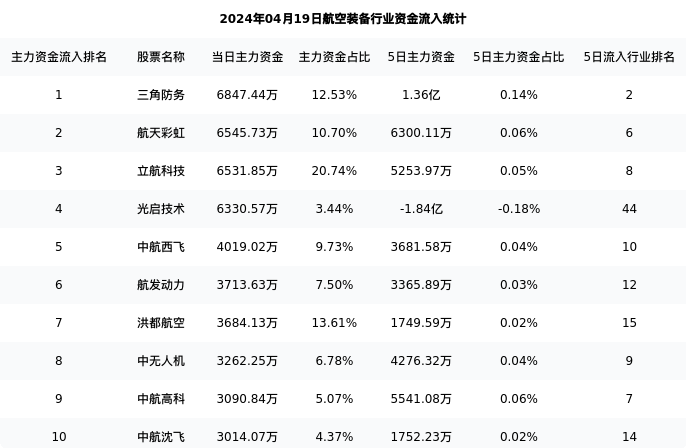 2024年04月19日航空装备行业资金流入统计

| 主力资金流入排名 | 股票名称 | 当日主力资金 | 主力资金占比 | 5日主力资金 | 5日主力资金占比 | 5日流入行业排名 |
|---|---|---|---|---|---|---|
| 1 | 三角防务 | 6847.44万 | 12.53% | 1.36亿 | 0.14% | 2 |
| 2 | 航天彩虹 | 6545.73万 | 10.70% | 6300.11万 | 0.06% | 6 |
| 3 | 立航科技 | 6531.85万 | 20.74% | 5253.97万 | 0.05% | 8 |
| 4 | 光启技术 | 6330.57万 | 3.44% | -1.84亿 | -0.18% | 44 |
| 5 | 中航西飞 | 4019.02万 | 9.73% | 3681.58万 | 0.04% | 10 |
| 6 | 航发动力 | 3713.63万 | 7.50% | 3365.89万 | 0.03% | 12 |
| 7 | 洪都航空 | 3684.13万 | 13.61% | 1749.59万 | 0.02% | 15 |
| 8 | 中无人机 | 3262.25万 | 6.78% | 4276.32万 | 0.04% | 9 |
| 9 | 中航高科 | 3090.84万 | 5.07% | 5541.08万 | 0.06% | 7 |
| 10 | 中航沈飞 | 3014.07万 | 4.37% | 1752.23万 | 0.02% | 14 |